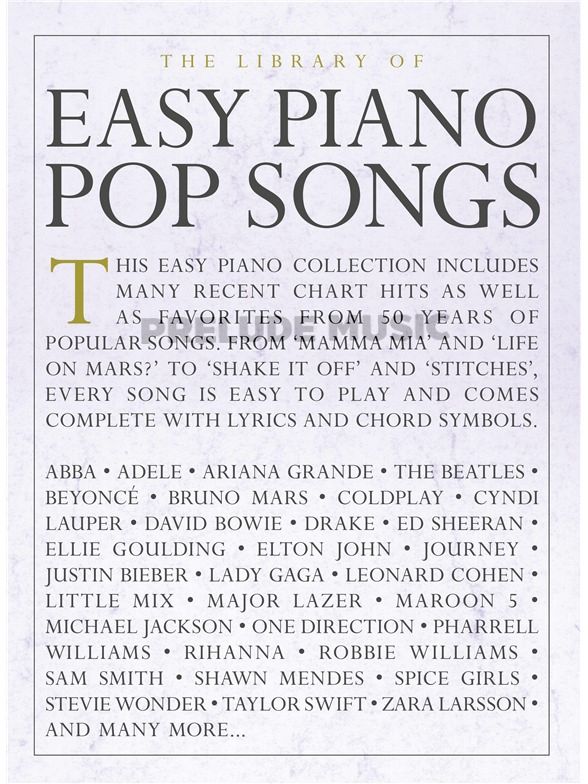 THE LIBRARY OF

EASY PIANO POP SONGS

THIS EASY PIANO COLLECTION INCLUDES MANY RECENT CHART HITS AS WELL AS FAVORITES FROM 50 YEARS OF POPULAR SONGS. FROM 'MAMMA MIA' AND 'LIFE ON MARS?' TO 'SHAKE IT OFF' AND 'STITCHES', EVERY SONG IS EASY TO PLAY AND COMES COMPLETE WITH LYRICS AND CHORD SYMBOLS.

PRELUDE MUSIC

ABBA • ADELE • ARIANA GRANDE • THE BEATLES • BEYONCÉ • BRUNO MARS • COLDPLAY • CYNDI LAUPER • DAVID BOWIE • DRAKE • ED SHEERAN • ELLIE GOULDING • ELTON JOHN • JOURNEY • JUSTIN BIEBER • LADY GAGA • LEONARD COHEN • LITTLE MIX • MAJOR LAZER • MAROON 5 • MICHAEL JACKSON • ONE DIRECTION • PHARRELL WILLIAMS • RIHANNA • ROBBIE WILLIAMS • SAM SMITH • SHAWN MENDES • SPICE GIRLS • STEVIE WONDER • TAYLOR SWIFT • ZARA LARSSON • AND MANY MORE...